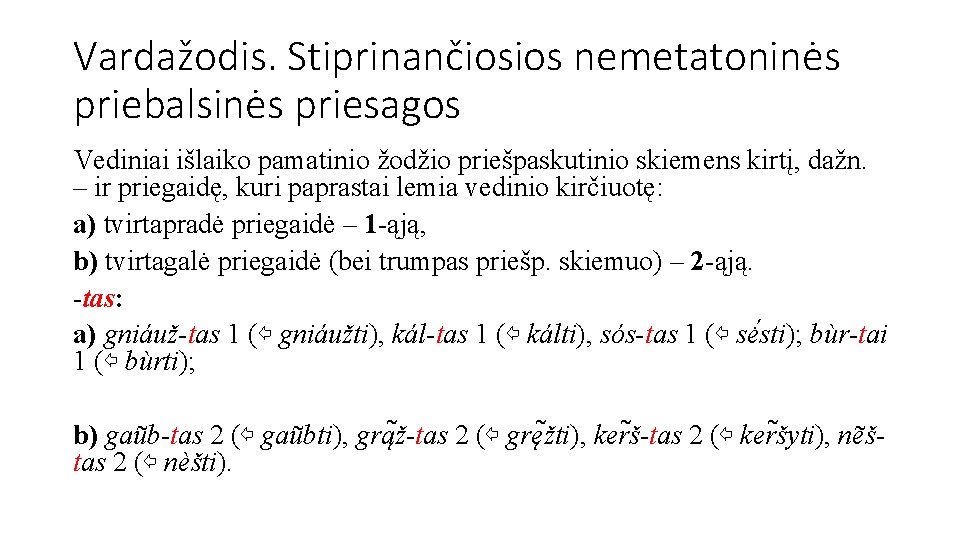 Vardažodis. Stiprinančiosios nemetatoninės priebalsinės priesagos

Vediniai išlaiko pamatinio žodžio priešpaskutinio skiemens kirtį, dažn. – ir priegaidę, kuri paprastai lemia vedinio kirčiuotę:

a) tvirtapradė priegaidė – 1-ąją,

b) tvirtagalė priegaidė (bei trumpas priešp. skiemuo) – 2-ąją.

-tas:

a) gniáuž-tas 1 (⇦ gniáužti), kál-tas 1 (⇦ kálti), sós-tas 1 (⇦ sė́sti); bùr-tai 1 (⇦ bùrti);

b) gaũb-tas 2 (⇦ gaũbti), grą̃ž-tas 2 (⇦ grę̃žti), ker̃š-tas 2 (⇦ ker̃šyti), nẽš-tas 2 (⇦ nèšti).